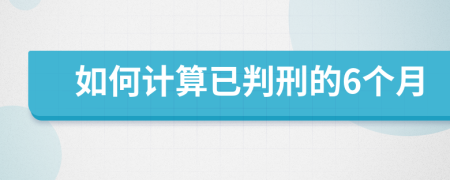 如何计算已判刑的6个月